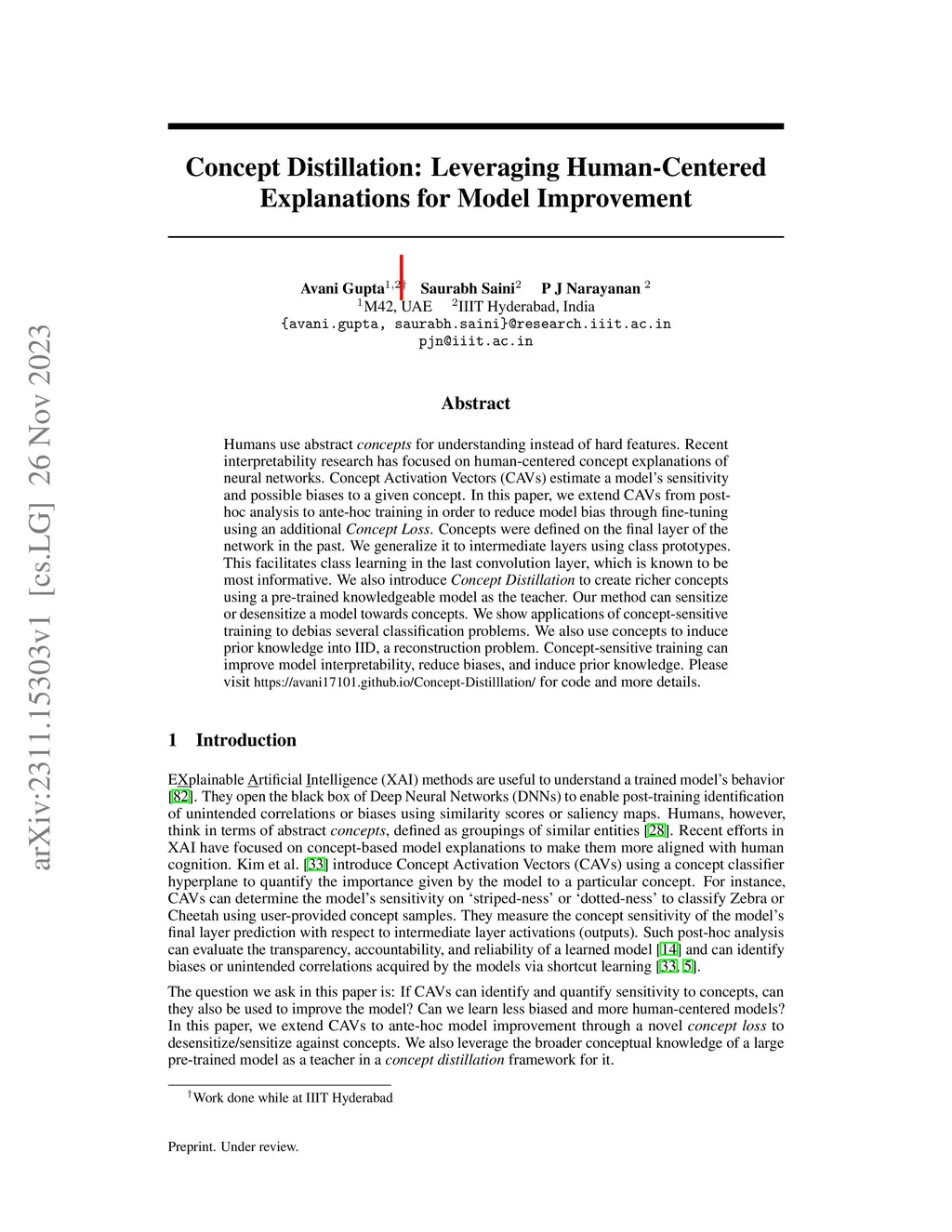 arXiv:2311.15303v1 [cs.LG] 26 Nov 2023

Concept Distillation: Leveraging Human-Centered Explanations for Model Improvement

Avani Gupta$^{1,2\dagger}$ Saurabh Saini$^{2}$ P J Narayanan $^{2}$
$^{1}$M42, UAE $^{2}$IIIT Hyderabad, India
{avani.gupta, saurabh.saini}@research.iiit.ac.in
pjn@iiit.ac.in

Abstract

Humans use abstract concepts for understanding instead of hard features. Recent interpretability research has focused on human-centered concept explanations of neural networks. Concept Activation Vectors (CAVs) estimate a model's sensitivity and possible biases to a given concept. In this paper, we extend CAVs from post-hoc analysis to ante-hoc training in order to reduce model bias through fine-tuning using an additional Concept Loss. Concepts were defined on the final layer of the network in the past. We generalize it to intermediate layers using class prototypes. This facilitates class learning in the last convolution layer, which is known to be most informative. We also introduce Concept Distillation to create richer concepts using a pre-trained knowledgeable model as the teacher. Our method can sensitize or desensitize a model towards concepts. We show applications of concept-sensitive training to debias several classification problems. We also use concepts to induce prior knowledge into IID, a reconstruction problem. Concept-sensitive training can improve model interpretability, reduce biases, and induce prior knowledge. Please visit https://avani17101.github.io/Concept-Distilllation/ for code and more details.

1 Introduction

EXplainable Artificial Intelligence (XAI) methods are useful to understand a trained model's behavior [82]. They open the black box of Deep Neural Networks (DNNs) to enable post-training identification of unintended correlations or biases using similarity scores or saliency maps. Humans, however, think in terms of abstract concepts, defined as groupings of similar entities [28]. Recent efforts in XAI have focused on concept-based model explanations to make them more aligned with human cognition. Kim et al. [33] introduce Concept Activation Vectors (CAVs) using a concept classifier hyperplane to quantify the importance given by the model to a particular concept. For instance, CAVs can determine the model's sensitivity on 'striped-ness' or 'dotted-ness' to classify Zebra or Cheetah using user-provided concept samples. They measure the concept sensitivity of the model's final layer prediction with respect to intermediate layer activations (outputs). Such post-hoc analysis can evaluate the transparency, accountability, and reliability of a learned model [14] and can identify biases or unintended correlations acquired by the models via shortcut learning [33, 5].

The question we ask in this paper is: If CAVs can identify and quantify sensitivity to concepts, can they also be used to improve the model? Can we learn less biased and more human-centered models? In this paper, we extend CAVs to ante-hoc model improvement through a novel concept loss to desensitize/sensitize against concepts. We also leverage the broader conceptual knowledge of a large pre-trained model as a teacher in a concept distillation framework for it.

$^{\dagger}$Work done while at IIIT Hyderabad

Preprint. Under review.